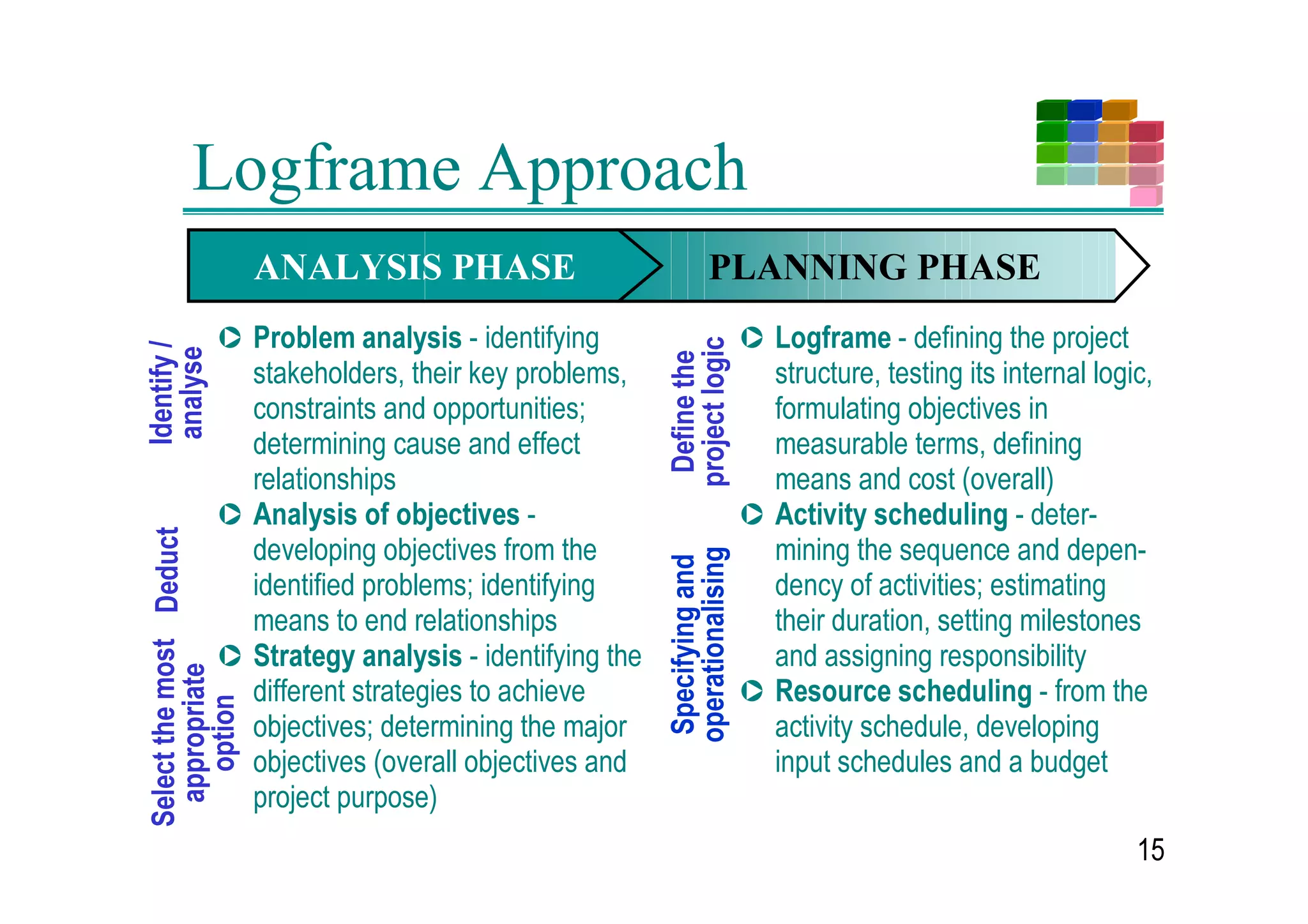 Logframe Approach

ANALYSIS PHASE

PLANNING PHASE

Identify / analyse

Problem analysis - identifying stakeholders, their key problems, constraints and opportunities; determining cause and effect relationships

Deduct

Analysis of objectives - developing objectives from the identified problems; identifying means to end relationships

Select the most appropriate option

Strategy analysis - identifying the different strategies to achieve objectives; determining the major objectives (overall objectives and project purpose)

Define the project logic

Logframe - defining the project structure, testing its internal logic, formulating objectives in measurable terms, defining means and cost (overall)

Specifying and operationalising

Activity scheduling - determining the sequence and dependency of activities; estimating their duration, setting milestones and assigning responsibility

Resource scheduling - from the activity schedule, developing input schedules and a budget

15